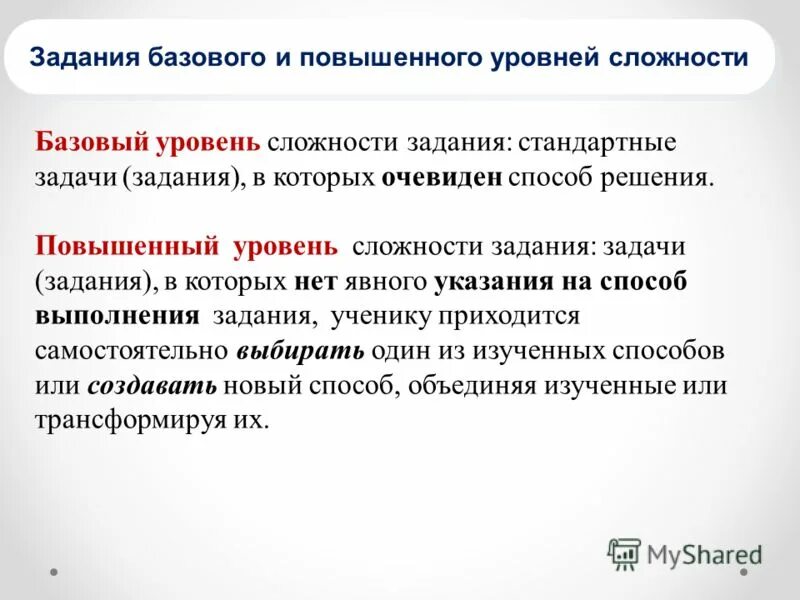 Задания базового и повышенного уровней сложности

Базовый уровень сложности задания: стандартные задачи (задания), в которых очевиден способ решения.

Повышенный уровень сложности задания: задачи (задания), в которых нет явного указания на способ выполнения задания, ученику приходится самостоятельно выбирать один из изученных способов или создавать новый способ, объединяя изученные или трансформируя их.

MyShared